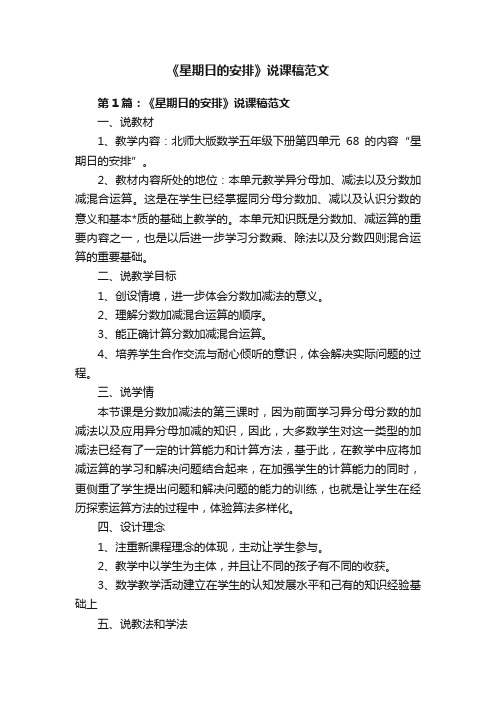 《星期日的安排》说课稿范文

第1篇：《星期日的安排》说课稿范文

一、说教材

1、教学内容：北师大版数学五年级下册第四单元 68 的内容“星期日的安排”。

2、教材内容所处的地位：本单元教学异分母加、减法以及分数加减混合运算。这是在学生已经掌握同分母分数加、减以及认识分数的意义和基本*质的基础上教学的。本单元知识既是分数加、减运算的重要内容之一，也是以后进一步学习分数乘、除法以及分数四则混合运算的重要基础。

二、说教学目标

1、创设情境，进一步体会分数加减法的意义。

2、理解分数加减混合运算的顺序。

3、能正确计算分数加减混合运算。

4、培养学生合作交流与耐心倾听的意识，体会解决实际问题的过程。

三、说学情

本节课是分数加减法的第三课时，因为前面学习异分母分数的加减法以及应用异分母加减的知识，因此，大多数学生对这一类型的加减法已经有了一定的计算能力和计算方法，基于此，在教学中应将加减运算的学习和解决问题结合起来，在加强学生的计算能力的同时，更侧重了学生提出问题和解决问题的能力的训练，也就是让学生在经历探索运算方法的过程中，体验算法多样化。

四、设计理念

1、注重新课程理念的体现，主动让学生参与。

2、教学中以学生为主体，并且让不同的孩子有不同的收获。

3、数学教学活动建立在学生的认知发展水平和已有的知识经验基础上

五、说教法和学法